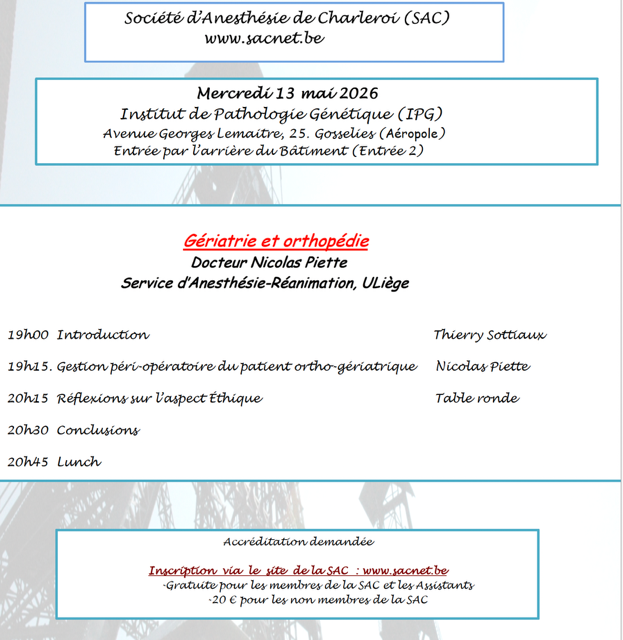 Société d'Anesthésie de Charleroi (SAC)
www.sacnet.be

Mercredi 13 mai 2026
Institut de Pathologie Génétique (IPG)
Avenue Georges Lemaitre, 25. Gosselies (Aéropole)
Entrée par l'arrière du Bâtiment (Entrée 2)

Gériatrie et orthopédie
Docteur Nicolas Piette
Service d'Anesthésie-Réanimation, ULiège

19h00 Introduction Thierry Sottiaux

19h15. Gestion péri-opératoire du patient ortho-gériatrique Nicolas Piette

20h15 Réflexions sur l'aspect Éthique Table ronde

20h30 Conclusions

20h45 Lunch

Accréditation demandée

Inscription via le site de la SAC : www.sacnet.be
-Gratuite pour les membres de la SAC et les Assistants
-20 € pour les non membres de la SAC